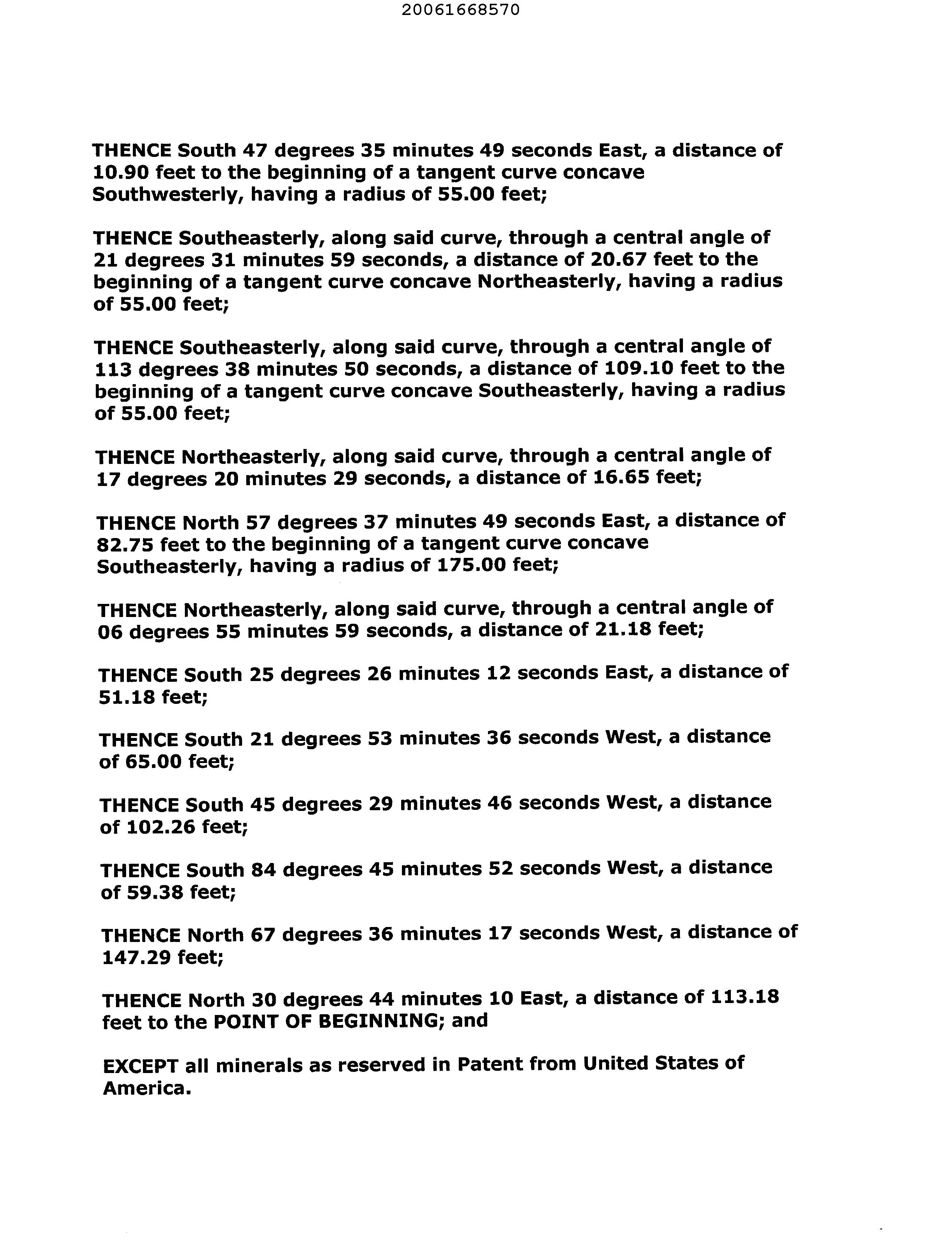 20061668570

THENCE South 47 degrees 35 minutes 49 seconds East, a distance of 10.90 feet to the beginning of a tangent curve concave Southwesterly, having a radius of 55.00 feet;

THENCE Southeasterly, along said curve, through a central angle of 21 degrees 31 minutes 59 seconds, a distance of 20.67 feet to the beginning of a tangent curve concave Northeasterly, having a radius of 55.00 feet;

THENCE Southeasterly, along said curve, through a central angle of 113 degrees 38 minutes 50 seconds, a distance of 109.10 feet to the beginning of a tangent curve concave Southeasterly, having a radius of 55.00 feet;

THENCE Northeasterly, along said curve, through a central angle of 17 degrees 20 minutes 29 seconds, a distance of 16.65 feet;

THENCE North 57 degrees 37 minutes 49 seconds East, a distance of 82.75 feet to the beginning of a tangent curve concave Southeasterly, having a radius of 175.00 feet;

THENCE Northeasterly, along said curve, through a central angle of 06 degrees 55 minutes 59 seconds, a distance of 21.18 feet;

THENCE South 25 degrees 26 minutes 12 seconds East, a distance of 51.18 feet;

THENCE South 21 degrees 53 minutes 36 seconds West, a distance of 65.00 feet;

THENCE South 45 degrees 29 minutes 46 seconds West, a distance of 102.26 feet;

THENCE South 84 degrees 45 minutes 52 seconds West, a distance of 59.38 feet;

THENCE North 67 degrees 36 minutes 17 seconds West, a distance of 147.29 feet;

THENCE North 30 degrees 44 minutes 10 East, a distance of 113.18 feet to the POINT OF BEGINNING; and

EXCEPT all minerals as reserved in Patent from United States of America.